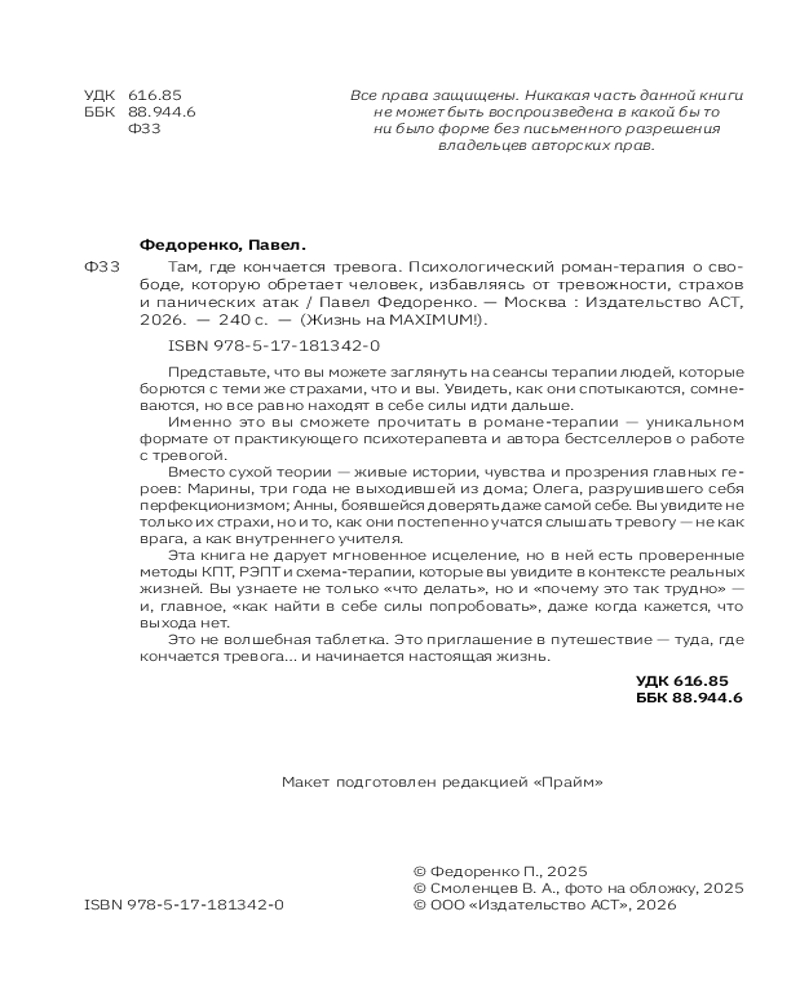 УДК 616.85
ББК 88.944.6
Ф33

Все права защищены. Никакая часть данной книги не может быть воспроизведена в какой бы то ни было форме без письменного разрешения владельцев авторских прав.

Федоренко, Павел.

Ф33 Там, где кончается тревога. Психологический роман-терапия о свободе, которую обретает человек, избавляясь от тревожности, страхов и панических атак / Павел Федоренко. — Москва : Издательство АСТ, 2026. — 240 с. — (Жизнь на MAXIMUM!).

ISBN 978-5-17-181342-0

Представьте, что вы можете заглянуть на сеансы терапии людей, которые борются с теми же страхами, что и вы. Увидеть, как они спотыкаются, сомневаются, но все равно находят в себе силы идти дальше.

Именно это вы сможете прочитать в романе-терапии — уникальном формате от практикующего психотерапевта и автора бестселлеров о работе с тревогой.

Вместо сухой теории — живые истории, чувства и прозрения главных героев: Марины, три года не выходившей из дома; Олега, разрушившего себя перфекционизмом; Анны, боявшейся доверять даже самой себе. Вы увидите не только их страхи, но и то, как они постепенно учатся слышать тревогу — не как врага, а как внутреннего учителя.

Эта книга не дарует мгновенное исцеление, но в ней есть проверенные методы КПТ, РЭПТ и схема-терапии, которые вы увидите в контексте реальных жизней. Вы узнаете не только «что делать», но и «почему это так трудно» — и, главное, «как найти в себе силы попробовать», даже когда кажется, что выхода нет.

Это не волшебная таблетка. Это приглашение в путешествие — туда, где кончается тревога... и начинается настоящая жизнь.

УДК 616.85
ББК 88.944.6

Макет подготовлен редакцией «Прайм»

ISBN 978-5-17-181342-0

© Федоренко П., 2025
© Смоленцев В. А., фото на обложку, 2025
© ООО «Издательство АСТ», 2026